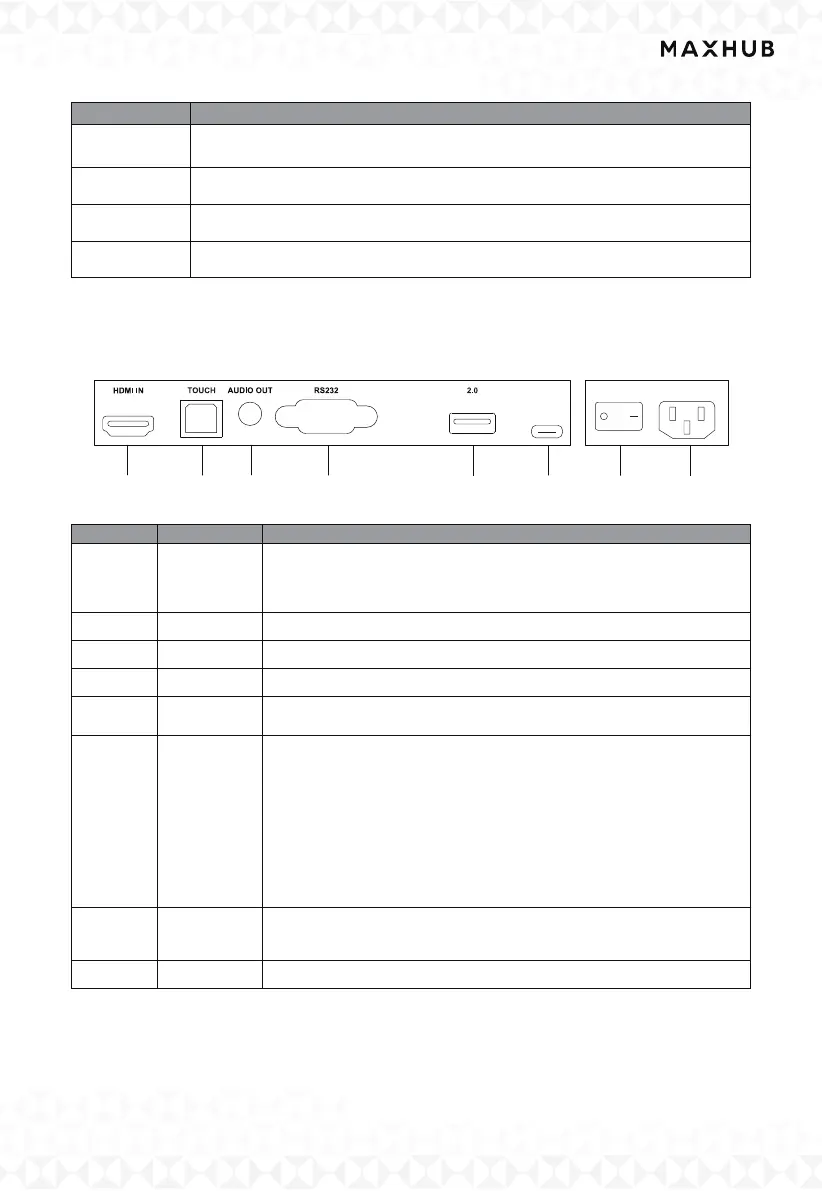 MAXHUB

HDMI IN

TOUCH

AUDIO OUT

RS232

2.0